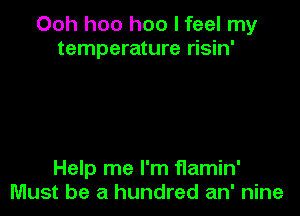 Ooh hoo hoo I feel my temperature risin'

Help me I'm flamin'
Must be a hundred an' nine